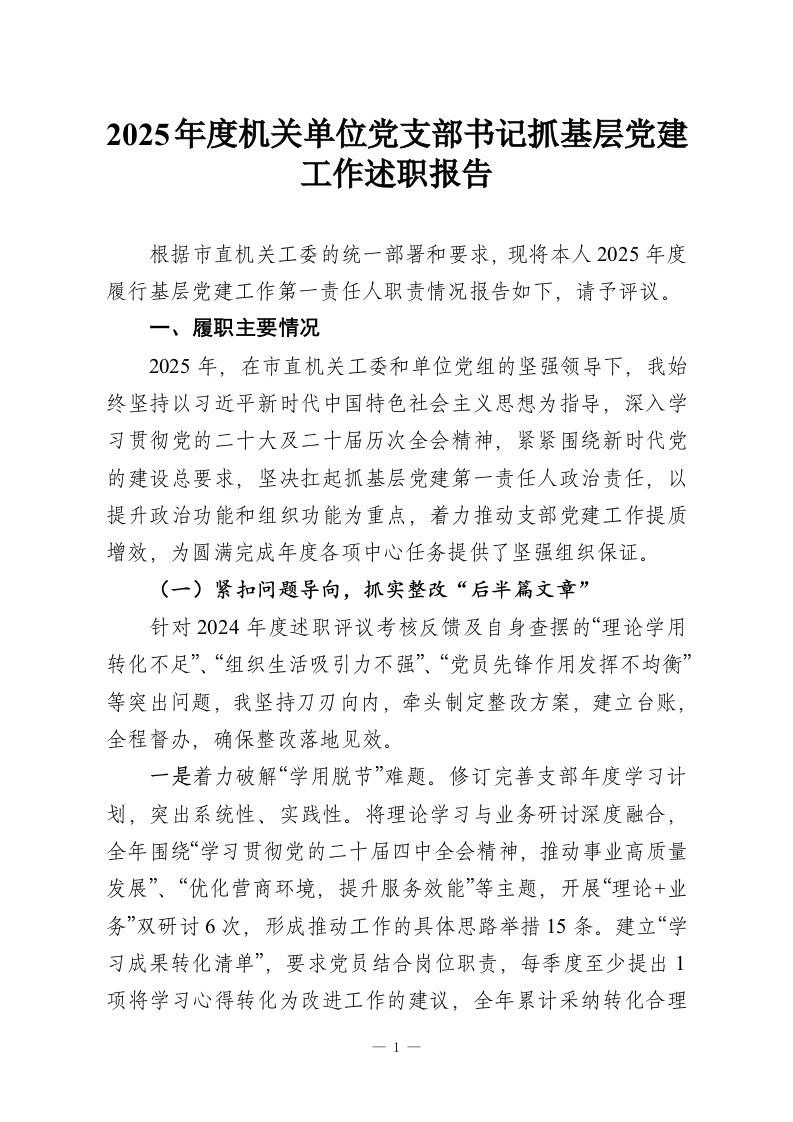 2025年度机关单位党支部书记抓基层党建工作述职报告

根据市直机关工委的统一部署和要求，现将本人2025年度履行基层党建工作第一责任人职责情况报告如下，请予评议。

一、履职主要情况

2025年，在市直机关工委和单位党组的坚强领导下，我始终坚持以习近平新时代中国特色社会主义思想为指导，深入学习贯彻党的二十大及二十届历次全会精神，紧紧围绕新时代党的建设总要求，坚决扛起抓基层党建第一责任人政治责任，以提升政治功能和组织功能为重点，着力推动支部党建工作提质增效，为圆满完成年度各项中心任务提供了坚强组织保证。

（一）紧扣问题导向，抓实整改“后半篇文章”

针对2024年度述职评议考核反馈及自身查摆的“理论学用转化不足”、“组织生活吸引力不强”、“党员先锋作用发挥不均衡”等突出问题，我坚持刀刃向内，牵头制定整改方案，建立台账，全程督办，确保整改落地见效。

一是着力破解“学用脱节”难题。修订完善支部年度学习计划，突出系统性、实践性。将理论学习与业务研讨深度融合，全年围绕“学习贯彻党的二十届四中全会精神，推动事业高质量发展”、“优化营商环境，提升服务效能”等主题，开展“理论+业务”双研讨6次，形成推动工作的具体思路举措15条。建立“学习成果转化清单”，要求党员结合岗位职责，每季度至少提出1项将学习心得转化为改进工作的建议，全年累计采纳转化合理

— 1 —